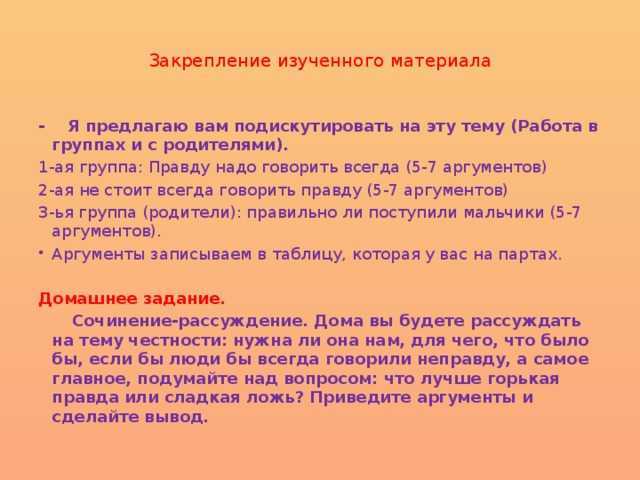 Закрепление изученного материала

- Я предлагаю вам подискутировать на эту тему (Работа в группах и с родителями).

1-ая группа: Правду надо говорить всегда (5-7 аргументов)

2-ая не стоит всегда говорить правду (5-7 аргументов)

3-ья группа (родители): правильно ли поступили мальчики (5-7 аргументов).

• Аргументы записываем в таблицу, которая у вас на партах.

Домашнее задание.

Сочинение-рассуждение. Дома вы будете рассуждать на тему честности: нужна ли она нам, для чего, что было бы, если бы люди бы всегда говорили неправду, а самое главное, подумайте над вопросом: что лучше горькая правда или сладкая ложь? Приведите аргументы и сделайте вывод.